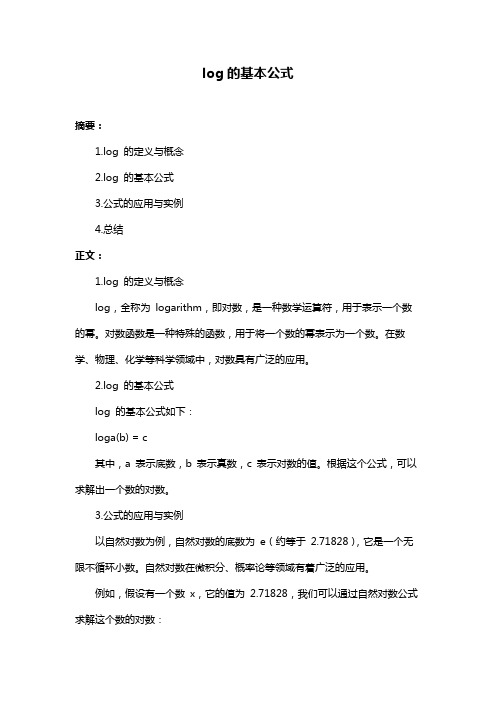 log 的基本公式

摘要：

1.log 的定义与概念

2.log 的基本公式

3.公式的应用与实例

4.总结

正文：

1.log 的定义与概念

log，全称为 logarithm，即对数，是一种数学运算符，用于表示一个数的幂。对数函数是一种特殊的函数，用于将一个数的幂表示为一个数。在数学、物理、化学等科学领域中，对数具有广泛的应用。

2.log 的基本公式

log 的基本公式如下：

loga(b) = c

其中，a 表示底数，b 表示真数，c 表示对数的值。根据这个公式，可以求解出一个数的对数。

3.公式的应用与实例

以自然对数为例，自然对数的底数为 e（约等于 2.71828），它是一个无限不循环小数。自然对数在微积分、概率论等领域有着广泛的应用。

例如，假设有一个数 x，它的值为 2.71828，我们可以通过自然对数公式求解这个数的对数：